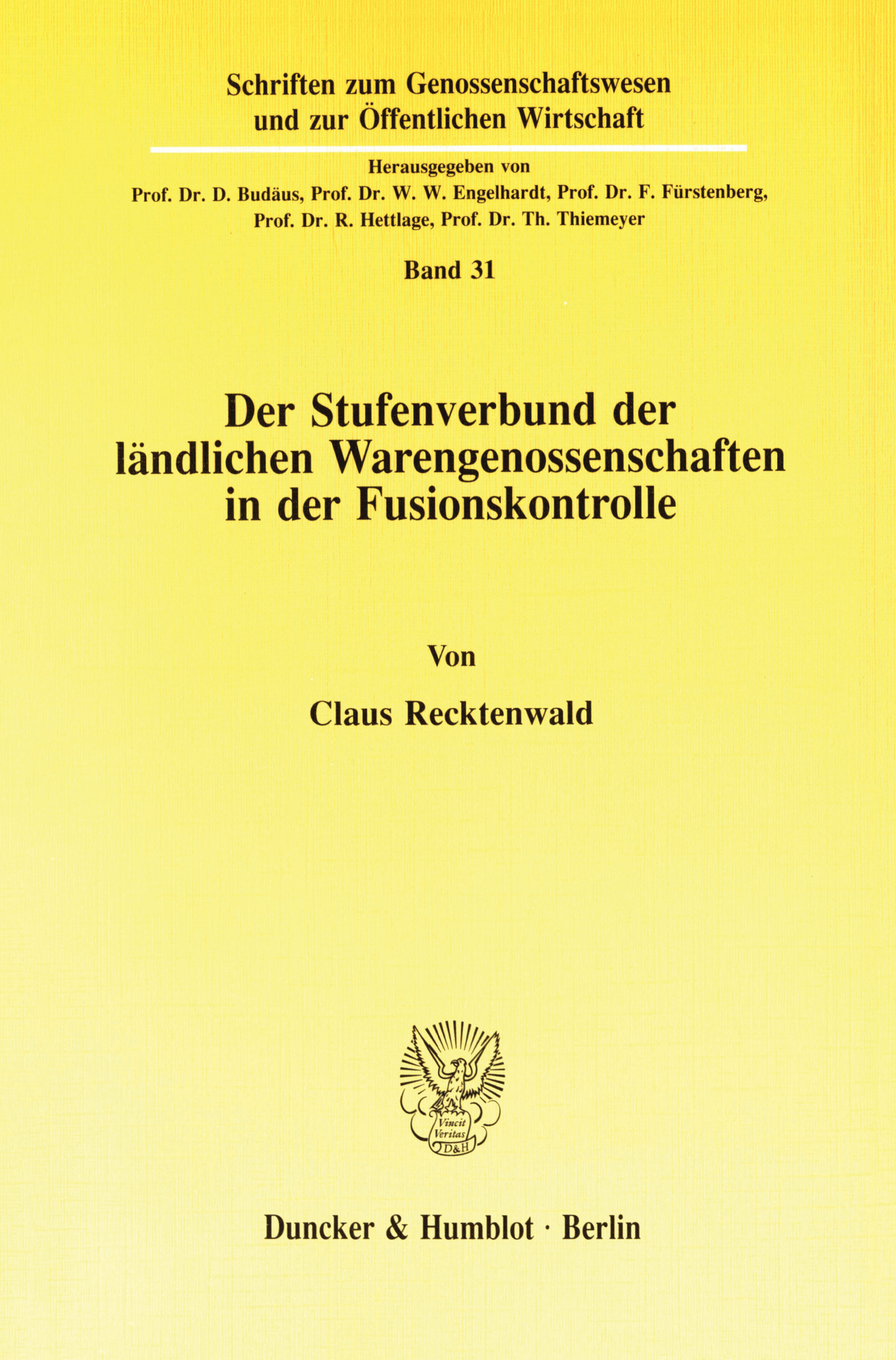 Schriften zum Genossenschaftswesen
und zur Öffentlichen Wirtschaft

Herausgegeben von
Prof. Dr. D. Budäus, Prof. Dr. W. W. Engelhardt, Prof. Dr. F. Fürstenberg,
Prof. Dr. R. Hettlage, Prof. Dr. Th. Thiemeyer

Band 31

Der Stufenverbund der
ländlichen Warengenossenschaften
in der Fusionskontrolle

Von

Claus Recktenwald

Vincit
Veritas
D&H

Duncker & Humblot · Berlin